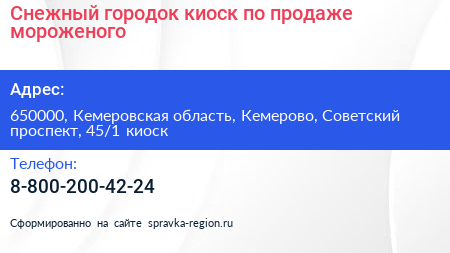 Снежный городок киоск по продаже мороженого

Адрес:

650000, Кемеровская область, Кемерово, Советский проспект, 45/1 киоск

Телефон:

8-800-200-42-24

Сформированно на сайте spravka-region.ru